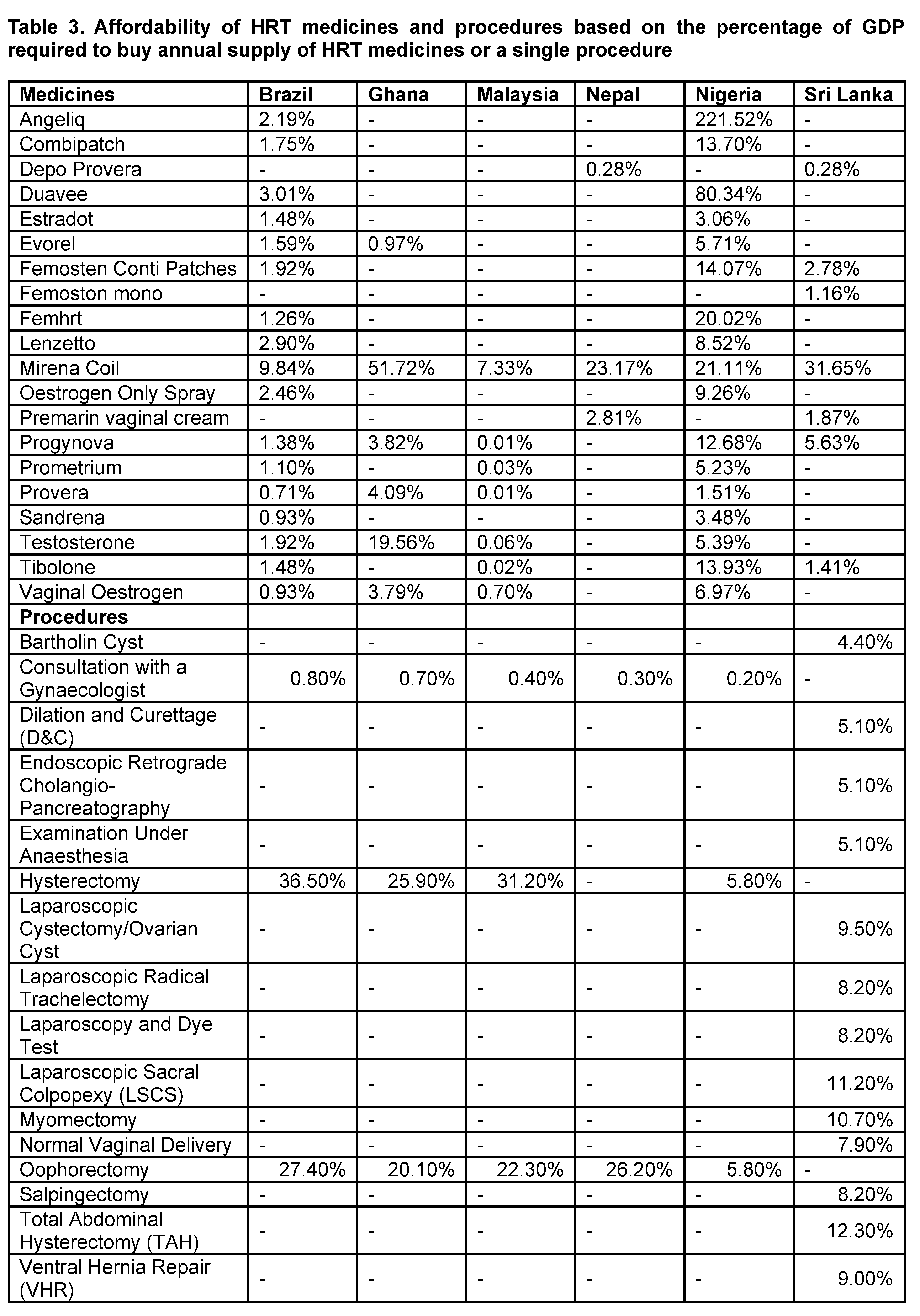 Table 3. Affordability of HRT medicines and procedures based on the percentage of GDP required to buy annual supply of HRT medicines or a single procedure

| Medicines | Brazil | Ghana | Malaysia | Nepal | Nigeria | Sri Lanka |
|---|---|---|---|---|---|---|
| Angeliq | 2.19% | - | - | - | 221.52% | - |
| Combipatch | 1.75% | - | - | - | 13.70% | - |
| Depo Provera | - | - | - | 0.28% | - | 0.28% |
| Duavee | 3.01% | - | - | - | 80.34% | - |
| Estradot | 1.48% | - | - | - | 3.06% | - |
| Evorel | 1.59% | 0.97% | - | - | 5.71% | - |
| Femosten Conti Patches | 1.92% | - | - | - | 14.07% | 2.78% |
| Femoston mono | - | - | - | - | - | 1.16% |
| Femhrt | 1.26% | - | - | - | 20.02% | - |
| Lenzetto | 2.90% | - | - | - | 8.52% | - |
| Mirena Coil | 9.84% | 51.72% | 7.33% | 23.17% | 21.11% | 31.65% |
| Oestrogen Only Spray | 2.46% | - | - | - | 9.26% | - |
| Premarin vaginal cream | - | - | - | 2.81% | - | 1.87% |
| Progynova | 1.38% | 3.82% | 0.01% | - | 12.68% | 5.63% |
| Prometrium | 1.10% | - | 0.03% | - | 5.23% | - |
| Provera | 0.71% | 4.09% | 0.01% | - | 1.51% | - |
| Sandrena | 0.93% | - | - | - | 3.48% | - |
| Testosterone | 1.92% | 19.56% | 0.06% | - | 5.39% | - |
| Tibolone | 1.48% | - | 0.02% | - | 13.93% | 1.41% |
| Vaginal Oestrogen | 0.93% | 3.79% | 0.70% | - | 6.97% | - |
| **Procedures** | | | | | | |
| Bartholin Cyst | - | - | - | - | - | 4.40% |
| Consultation with a Gynaecologist | 0.80% | 0.70% | 0.40% | 0.30% | 0.20% | - |
| Dilation and Curettage (D&C) | - | - | - | - | - | 5.10% |
| Endoscopic Retrograde Cholangio-Pancreatography | - | - | - | - | - | 5.10% |
| Examination Under Anaesthesia | - | - | - | - | - | 5.10% |
| Hysterectomy | 36.50% | 25.90% | 31.20% | - | 5.80% | - |
| Laparoscopic Cystectomy/Ovarian Cyst | - | - | - | - | - | 9.50% |
| Laparoscopic Radical Trachelectomy | - | - | - | - | - | 8.20% |
| Laparoscopy and Dye Test | - | - | - | - | - | 8.20% |
| Laparoscopic Sacral Colpopexy (LSCS) | - | - | - | - | - | 11.20% |
| Myomectomy | - | - | - | - | - | 10.70% |
| Normal Vaginal Delivery | - | - | - | - | - | 7.90% |
| Oophorectomy | 27.40% | 20.10% | 22.30% | 26.20% | 5.80% | - |
| Salpingectomy | - | - | - | - | - | 8.20% |
| Total Abdominal Hysterectomy (TAH) | - | - | - | - | - | 12.30% |
| Ventral Hernia Repair (VHR) | - | - | - | - | - | 9.00% |